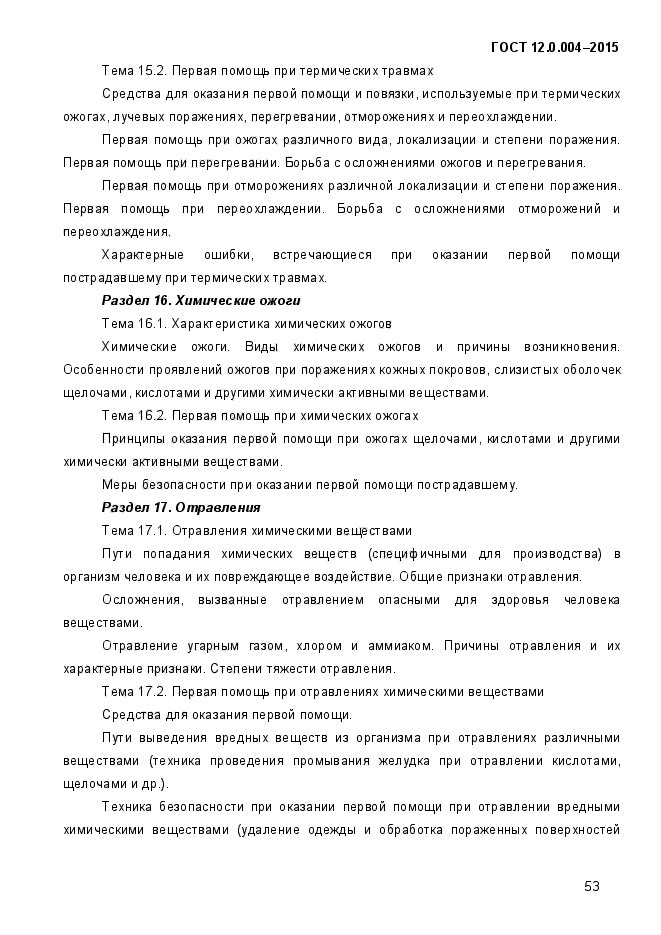 ГОСТ 12.0.004–2015

Тема 15.2. Первая помощь при термических травмах

Средства для оказания первой помощи и повязки, используемые при термических ожогах, лучевых поражениях, перегревании, отморожениях и переохлаждении.

Первая помощь при ожогах различного вида, локализации и степени поражения. Первая помощь при перегревании. Борьба с осложнениями ожогов и перегревания.

Первая помощь при отморожениях различной локализации и степени поражения. Первая помощь при переохлаждении. Борьба с осложнениями отморожений и переохлаждения.

Характерные ошибки, встречающиеся при оказании первой помощи пострадавшему при термических травмах.

Раздел 16. Химические ожоги

Тема 16.1. Характеристика химических ожогов

Химические ожоги. Виды химических ожогов и причины возникновения. Особенности проявлений ожогов при поражениях кожных покровов, слизистых оболочек щелочами, кислотами и другими химически активными веществами.

Тема 16.2. Первая помощь при химических ожогах

Принципы оказания первой помощи при ожогах щелочами, кислотами и другими химически активными веществами.

Меры безопасности при оказании первой помощи пострадавшему.

Раздел 17. Отравления

Тема 17.1. Отравления химическими веществами

Пути попадания химических веществ (специфичными для производства) в организм человека и их повреждающее воздействие. Общие признаки отравления.

Осложнения, вызванные отравлением опасными для здоровья человека веществами.

Отравление угарным газом, хлором и аммиаком. Причины отравления и их характерные признаки. Степени тяжести отравления.

Тема 17.2. Первая помощь при отравлениях химическими веществами

Средства для оказания первой помощи.

Пути выведения вредных веществ из организма при отравлениях различными веществами (техника проведения промывания желудка при отравлении кислотами, щелочами и др.).

Техника безопасности при оказании первой помощи при отравлении вредными химическими веществами (удаление одежды и обработка пораженных поверхностей

53